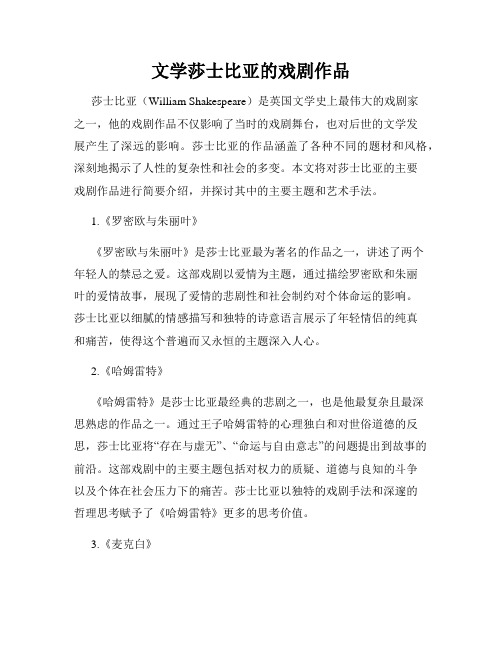 文学莎士比亚的戏剧作品

莎士比亚（William Shakespeare）是英国文学史上最伟大的戏剧家之一，他的戏剧作品不仅影响了当时的戏剧舞台，也对后世的文学发展产生了深远的影响。莎士比亚的作品涵盖了各种不同的题材和风格，深刻地揭示了人性的复杂性和社会的多变。本文将对莎士比亚的主要戏剧作品进行简要介绍，并探讨其中的主要主题和艺术手法。

1.《罗密欧与朱丽叶》

《罗密欧与朱丽叶》是莎士比亚最为著名的作品之一，讲述了两个年轻人的禁忌之爱。这部戏剧以爱情为主题，通过描绘罗密欧和朱丽叶的爱情故事，展现了爱情的悲剧性和社会制约对个体命运的影响。莎士比亚以细腻的情感描写和独特的诗意语言展示了年轻情侣的纯真和痛苦，使得这个普遍而又永恒的主题深入人心。

2.《哈姆雷特》

《哈姆雷特》是莎士比亚最经典的悲剧之一，也是他最复杂且最深思熟虑的作品之一。通过王子哈姆雷特的心理独白和对世俗道德的反思，莎士比亚将“存在与虚无”、“命运与自由意志”的问题提出到故事的前沿。这部戏剧中的主要主题包括对权力的质疑、道德与良知的斗争以及个体在社会压力下的痛苦。莎士比亚以独特的戏剧手法和深邃的哲理思考赋予了《哈姆雷特》更多的思考价值。

3.《麦克白》